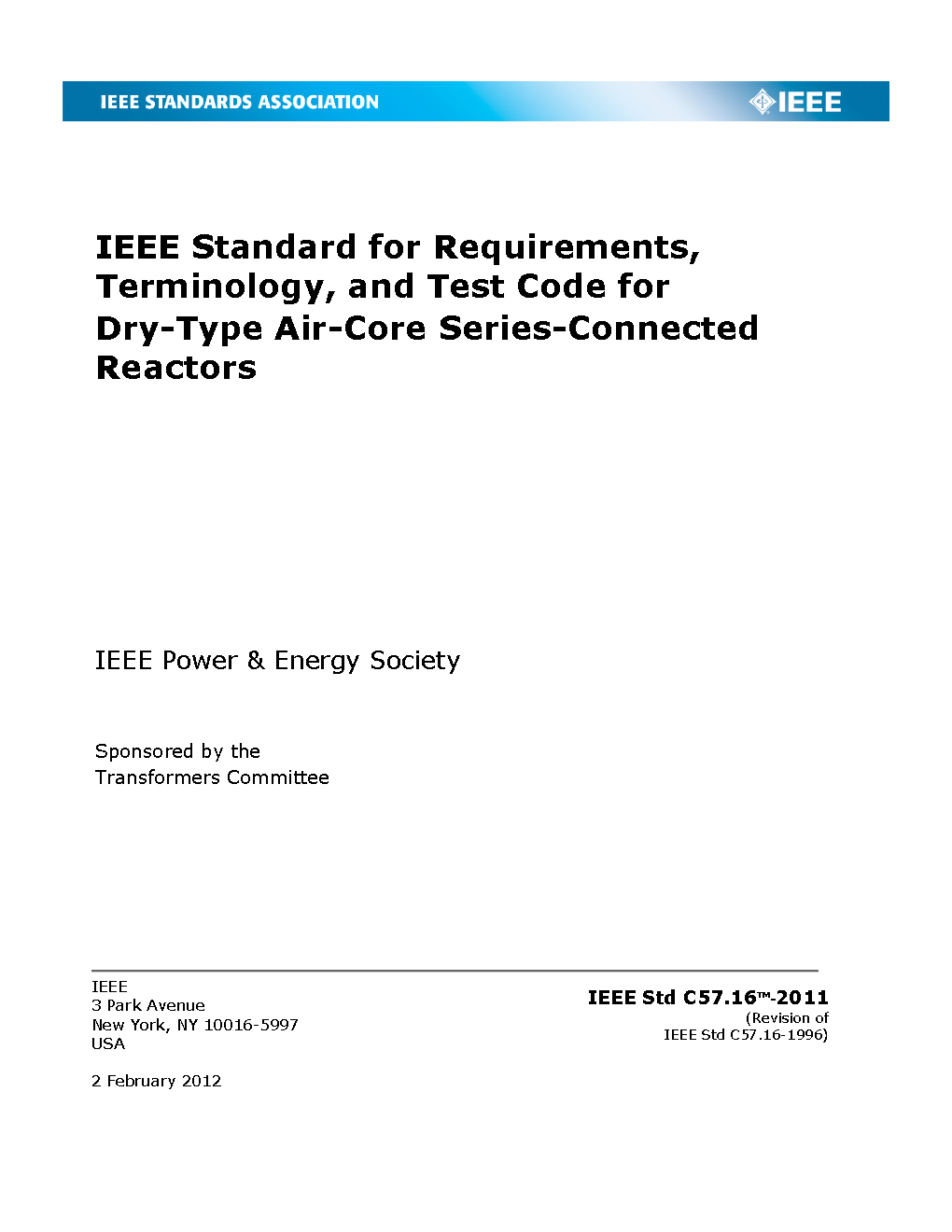 IEEE STANDARDS ASSOCIATION

IEEE

IEEE Standard for Requirements, Terminology, and Test Code for Dry-Type Air-Core Series-Connected Reactors

IEEE Power & Energy Society

Sponsored by the
Transformers Committee

IEEE
3 Park Avenue
New York, NY 10016-5997
USA

2 February 2012

IEEE Std C57.16™-2011
(Revision of
IEEE Std C57.16-1996)